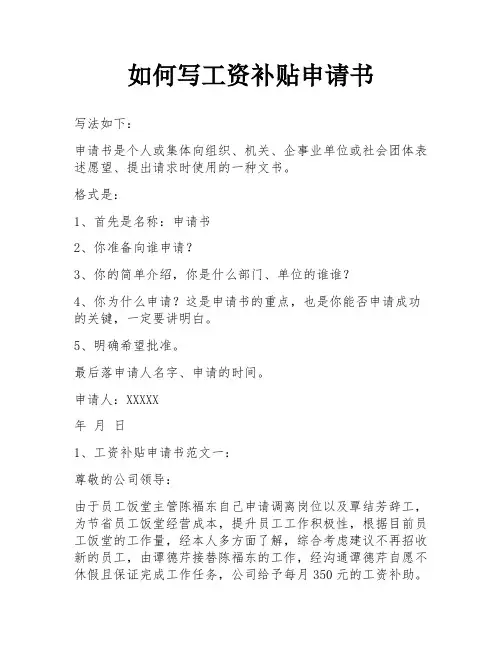 如何写工资补贴申请书

写法如下：

申请书是个人或集体向组织、机关、企事业单位或社会团体表述愿望、提出请求时使用的一种文书。

格式是：

1、首先是名称：申请书

2、你准备向谁申请？

3、你的简单介绍，你是什么部门、单位的谁谁？

4、你为什么申请？这是申请书的重点，也是你能否申请成功的关键，一定要讲明白。

5、明确希望批准。

最后落申请人名字、申请的时间。

申请人：XXXXX

年 月 日

1、工资补贴申请书范文一：

尊敬的公司领导：

由于员工饭堂主管陈福东自己申请调离岗位以及覃结芳辞工，为节省员工饭堂经营成本，提升员工工作积极性，根据目前员工饭堂的工作量，经本人多方面了解，综合考虑建议不再招收新的员工，由谭德芹接替陈福东的工作，经沟通谭德芹自愿不休假且保证完成工作任务，公司给予每月 350 元的工资补助。